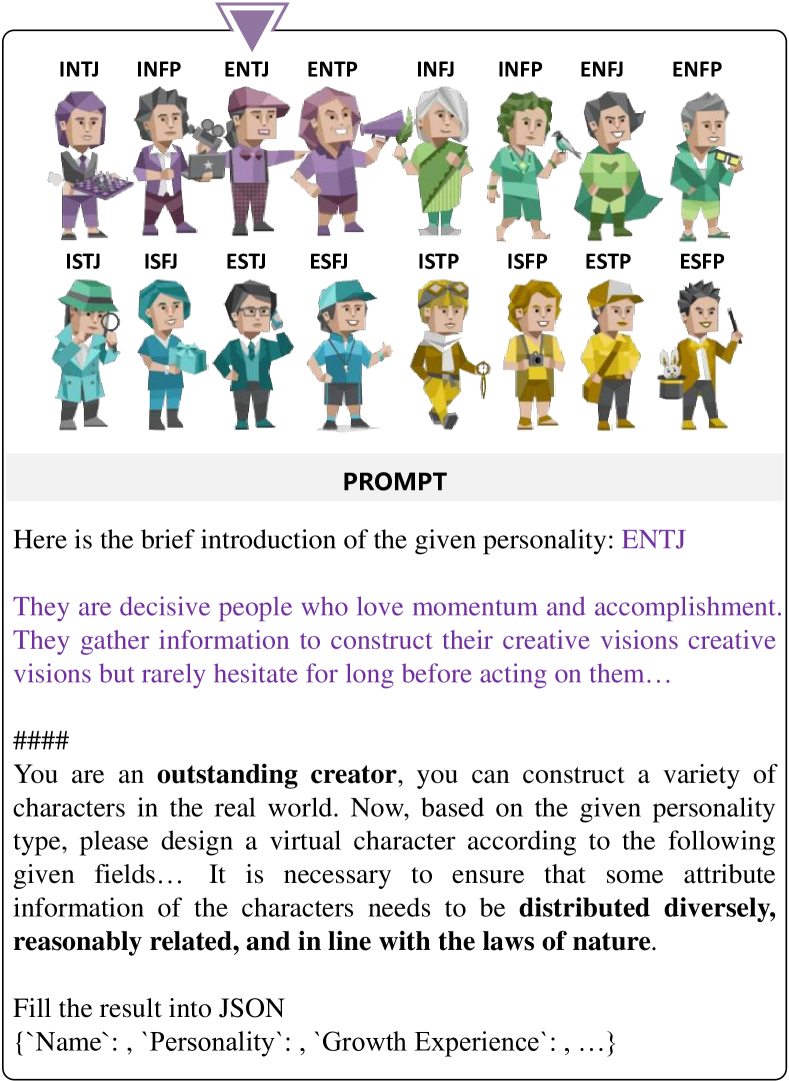 INTJ INFP ENTJ ENTP INFJ INFP ENFJ ENFP

ISTJ ISFJ ESTJ ESFJ ISTP ISFP ESTP ESFP

PROMPT

Here is the brief introduction of the given personality: ENTJ

They are decisive people who love momentum and accomplishment. They gather information to construct their creative visions creative visions but rarely hesitate for long before acting on them…

####
You are an **outstanding creator**, you can construct a variety of characters in the real world. Now, based on the given personality type, please design a virtual character according to the following given fields… It is necessary to ensure that some attribute information of the characters needs to be **distributed diversely, reasonably related, and in line with the laws of nature**.

Fill the result into JSON
{`Name`: , `Personality`: , `Growth Experience`: , …}